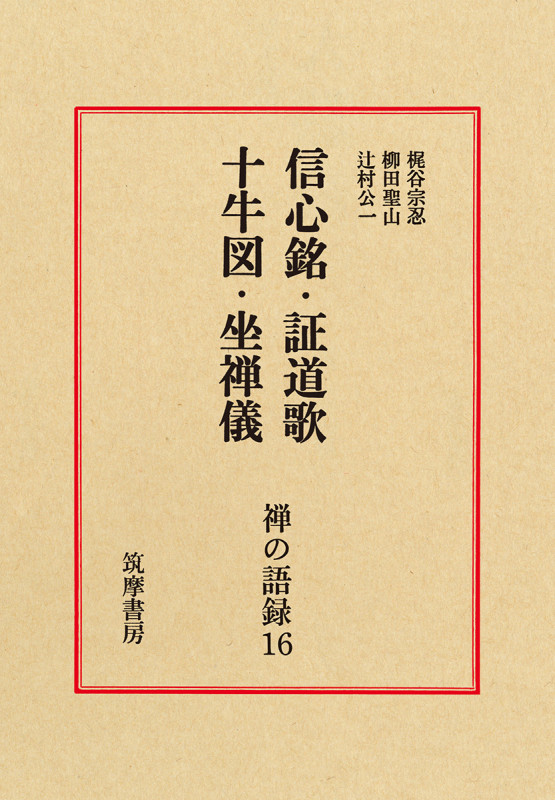 梶谷宗忍
柳田聖山
辻村公一

信心銘・証道歌
十牛図・坐禅儀

禅の語録16

筑摩書房